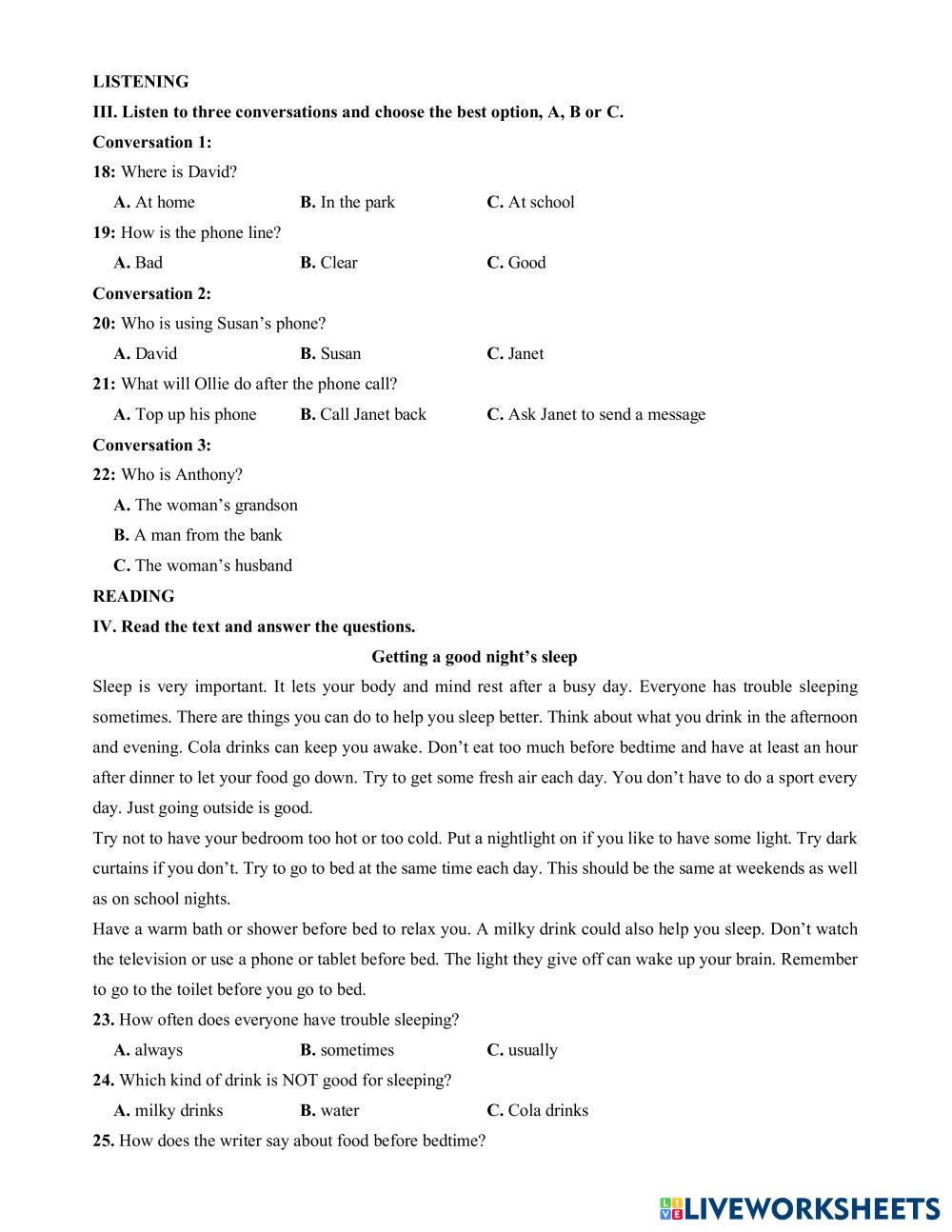 LISTENING

III. Listen to three conversations and choose the best option, A, B or C.

Conversation 1:

18: Where is David?

A. At home B. In the park C. At school

19: How is the phone line?

A. Bad B. Clear C. Good

Conversation 2:

20: Who is using Susan's phone?

A. David B. Susan C. Janet

21: What will Ollie do after the phone call?

A. Top up his phone B. Call Janet back C. Ask Janet to send a message

Conversation 3:

22: Who is Anthony?

A. The woman's grandson

B. A man from the bank

C. The woman's husband

READING

IV. Read the text and answer the questions.

Getting a good night's sleep

Sleep is very important. It lets your body and mind rest after a busy day. Everyone has trouble sleeping sometimes. There are things you can do to help you sleep better. Think about what you drink in the afternoon and evening. Cola drinks can keep you awake. Don't eat too much before bedtime and have at least an hour after dinner to let your food go down. Try to get some fresh air each day. You don't have to do a sport every day. Just going outside is good.

Try not to have your bedroom too hot or too cold. Put a nightlight on if you like to have some light. Try dark curtains if you don't. Try to go to bed at the same time each day. This should be the same at weekends as well as on school nights.

Have a warm bath or shower before bed to relax you. A milky drink could also help you sleep. Don't watch the television or use a phone or tablet before bed. The light they give off can wake up your brain. Remember to go to the toilet before you go to bed.

23. How often does everyone have trouble sleeping?

A. always B. sometimes C. usually

24. Which kind of drink is NOT good for sleeping?

A. milky drinks B. water C. Cola drinks

25. How does the writer say about food before bedtime?

LIVEWORKSHEETS